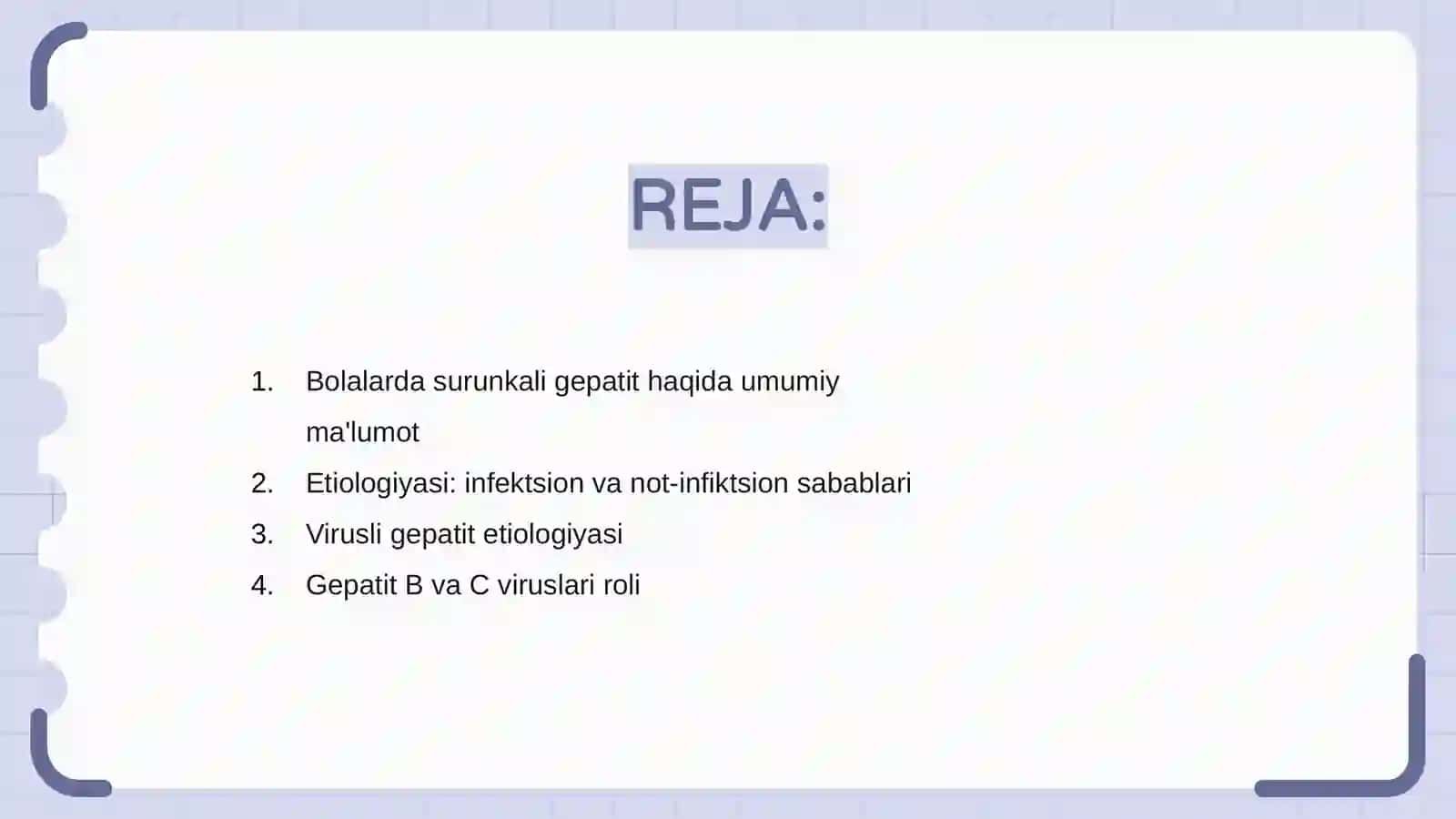 REJA:

1. Bolalarda surunkali gepatit haqida umumiy ma'lumot
2. Etiologiyasi: infektsion va not-infiktsion sabablari
3. Virusli gepatit etiologiyasi
4. Gepatit B va C viruslari roli